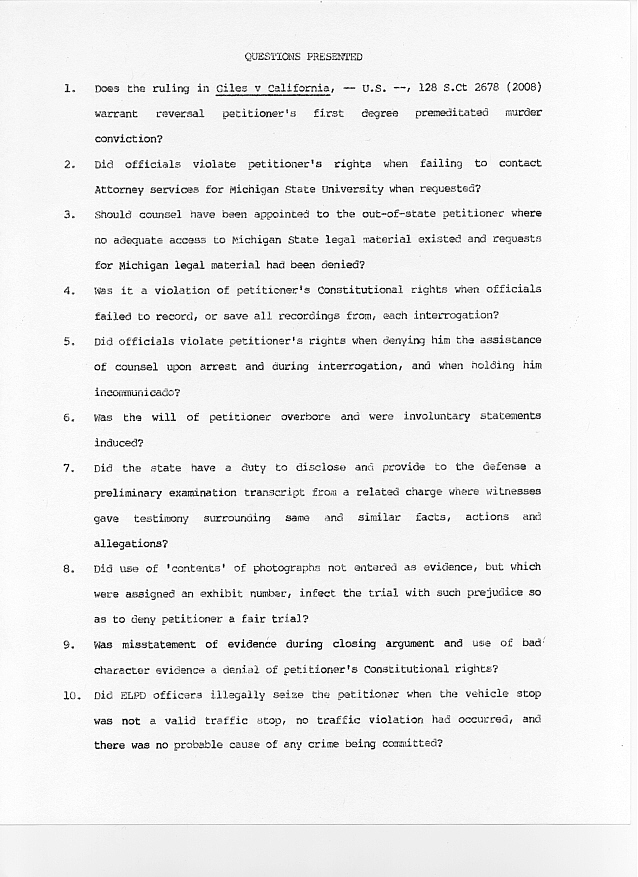 QUESTIONS PRESENTED

1. Does the ruling in Giles v California, -- U.S. --, 128 S.Ct 2678 (2008) warrant reversal petitioner's first degree premeditated murder conviction?

2. Did officials violate petitioner's rights when failing to contact Attorney services for Michigan State University when requested?

3. Should counsel have been appointed to the out-of-state petitioner where no adequate access to Michigan State legal material existed and requests for Michigan legal material had been denied?

4. Was it a violation of petitioner's Constitutional rights when officials failed to record, or save all recordings from, each interrogation?

5. Did officials violate petitioner's rights when denying him the assistance of counsel upon arrest and during interrogation, and when holding him incommunicado?

6. Was the will of petitioner overbore and were involuntary statements induced?

7. Did the state have a duty to disclose and provide to the defense a preliminary examination transcript from a related charge where witnesses gave testimony surrounding same and similar facts, actions and allegations?

8. Did use of 'contents' of photographs not entered as evidence, but which were assigned an exhibit number, infect the trial with such prejudice so as to deny petitioner a fair trial?

9. Was misstatement of evidence during closing argument and use of bad character evidence a denial of petitioner's Constitutional rights?

10. Did ELPD officers illegally seize the petitioner when the vehicle stop was not a valid traffic stop, no traffic violation had occurred, and there was no probable cause of any crime being committed?